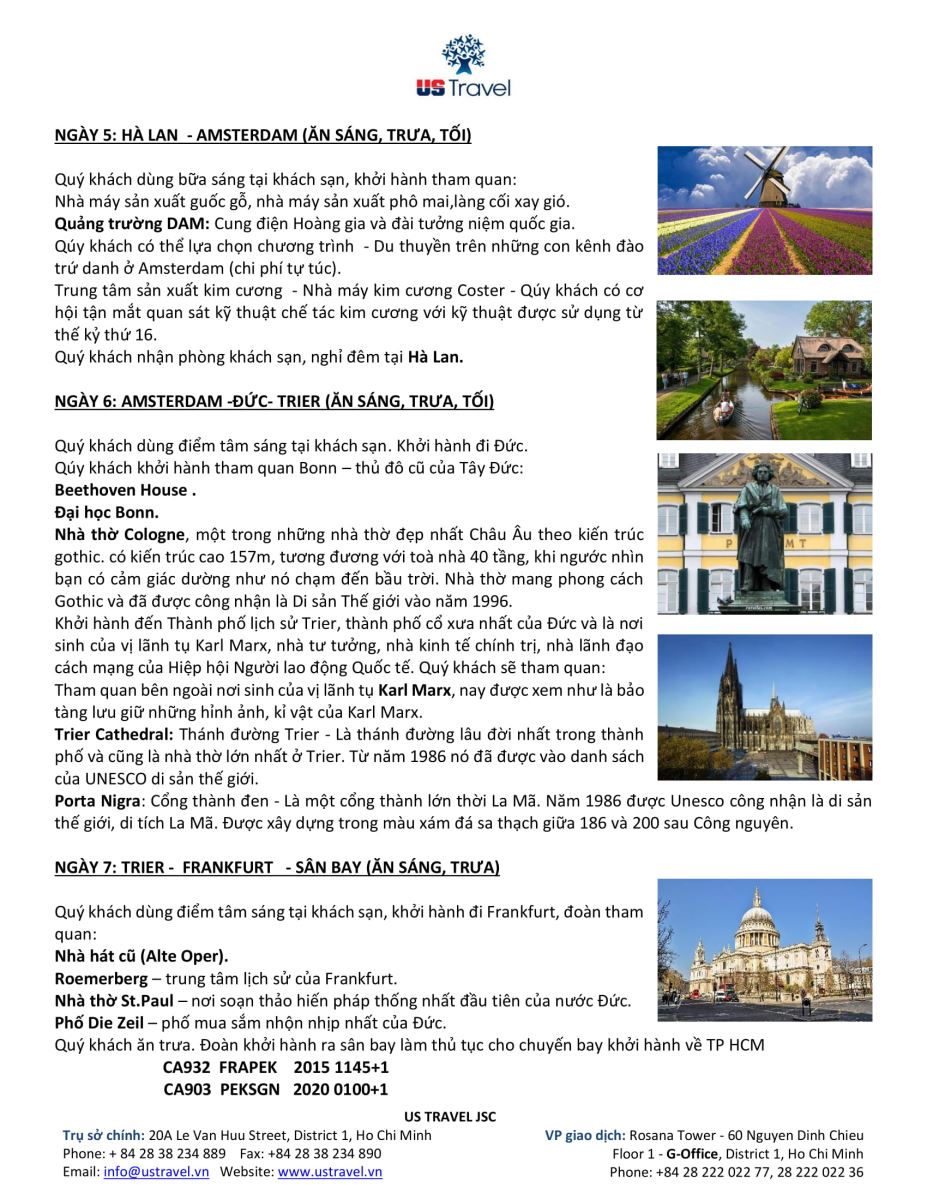 US Travel

NGÀY 5: HÀ LAN - AMSTERDAM (ĂN SÁNG, TRƯA, TỐI)

Quý khách dùng bữa sáng tại khách sạn, khởi hành tham quan:
Nhà máy sản xuất guốc gỗ, nhà máy sản xuất phô mai,làng cối xay gió.
Quảng trường DAM: Cung điện Hoàng gia và đài tưởng niệm quốc gia.
Qúy khách có thể lựa chọn chương trình - Du thuyền trên những con kênh đào trứ danh ở Amsterdam (chi phí tự túc).
Trung tâm sản xuất kim cương - Nhà máy kim cương Coster - Qúy khách có cơ hội tận mắt quan sát kỹ thuật chế tác kim cương với kỹ thuật được sử dụng từ thế kỷ thứ 16.
Quý khách nhận phòng khách sạn, nghỉ đêm tại Hà Lan.

NGÀY 6: AMSTERDAM -ĐỨC- TRIER (ĂN SÁNG, TRƯA, TỐI)

Quý khách dùng điểm tâm sáng tại khách sạn. Khởi hành đi Đức.
Qúy khách khởi hành tham quan Bonn – thủ đô cũ của Tây Đức:
Beethoven House .
Đại học Bonn.
Nhà thờ Cologne, một trong những nhà thờ đẹp nhất Châu Âu theo kiến trúc gothic. có kiến trúc cao 157m, tương đương với toà nhà 40 tầng, khi ngước nhìn bạn có cảm giác dường như nó chạm đến bầu trời. Nhà thờ mang phong cách Gothic và đã được công nhận là Di sản Thế giới vào năm 1996.
Khởi hành đến Thành phố lịch sử Trier, thành phố cổ xưa nhất của Đức và là nơi sinh của vị lãnh tụ Karl Marx, nhà tư tưởng, nhà kinh tế chính trị, nhà lãnh đạo cách mạng của Hiệp hội Người lao động Quốc tế. Quý khách sẽ tham quan:
Tham quan bên ngoài nơi sinh của vị lãnh tụ Karl Marx, nay được xem như là bảo tàng lưu giữ những hình ảnh, kỉ vật của Karl Marx.
Trier Cathedral: Thánh đường Trier - Là thánh đường lâu đời nhất trong thành phố và cũng là nhà thờ lớn nhất ở Trier. Từ năm 1986 nó đã được vào danh sách của UNESCO di sản thế giới.
Porta Nigra: Cổng thành đen - Là một cổng thành lớn thời La Mã. Năm 1986 được Unesco công nhận là di sản thế giới, di tích La Mã. Được xây dựng trong màu xám đá sa thạch giữa 186 và 200 sau Công nguyên.

NGÀY 7: TRIER - FRANKFURT - SÂN BAY (ĂN SÁNG, TRƯA)

Quý khách dùng điểm tâm sáng tại khách sạn, khởi hành đi Frankfurt, đoàn tham quan:
Nhà hát cũ (Alte Oper).
Roemerberg – trung tâm lịch sử của Frankfurt.
Nhà thờ St.Paul – nơi soạn thảo hiến pháp thống nhất đầu tiên của nước Đức.
Phố Die Zeil – phố mua sắm nhộn nhịp nhất của Đức.
Quý khách ăn trưa. Đoàn khởi hành ra sân bay làm thủ tục cho chuyến bay khởi hành về TP HCM
CA932 FRAPEK 2015 1145+1
CA903 PEKSGN 2020 0100+1

US TRAVEL JSC
Trụ sở chính: 20A Le Van Huu Street, District 1, Ho Chi Minh
Phone: + 84 28 38 234 889 Fax: +84 28 38 234 890
Email: info@ustravel.vn Website: www.ustravel.vn
VP giao dịch: Rosana Tower - 60 Nguyen Dinh Chieu
Floor 1 - G-Office, District 1, Ho Chi Minh
Phone: +84 28 222 022 77, 28 222 022 36